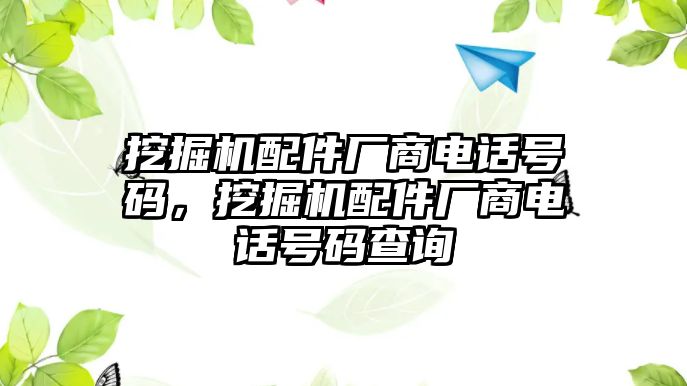 挖掘机配件厂商电话号码，挖掘机配件厂商电话号码查询